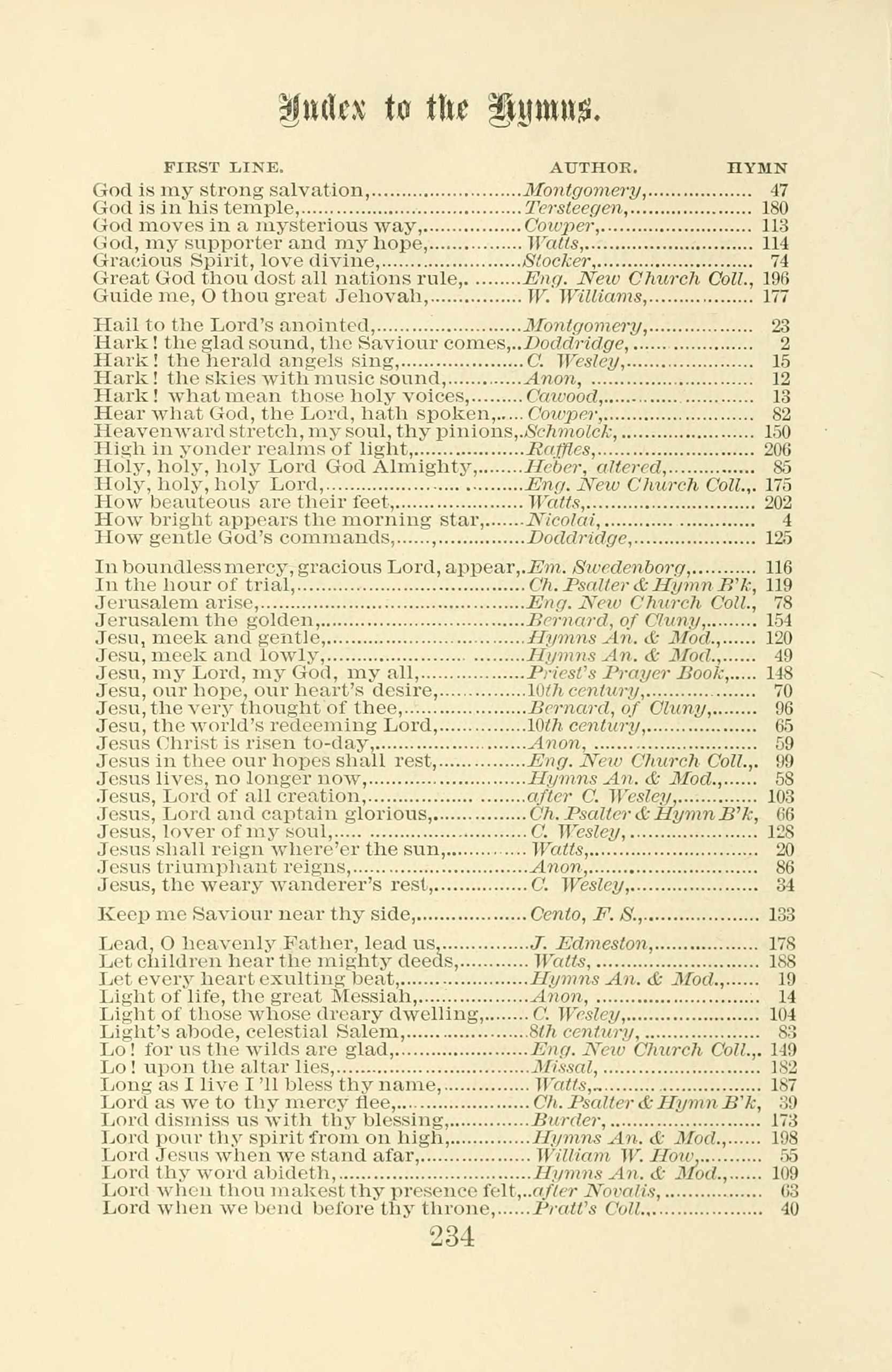 Index to the Hymns.

| FIRST LINE. | AUTHOR. | HYMN |
|---|---|---|
| God is my strong salvation, | Montgomery, | 47 |
| God is in his temple, | Tersteegen, | 180 |
| God moves in a mysterious way, | Cowper, | 113 |
| God, my supporter and my hope, | Watts, | 114 |
| Gracious Spirit, love divine, | Stocker, | 74 |
| Great God thou dost all nations rule, | Eng. New Church Coll., | 196 |
| Guide me, O thou great Jehovah, | W. Williams, | 177 |
| Hail to the Lord's anointed, | Montgomery, | 23 |
| Hark! the glad sound, the Saviour comes, | Doddridge, | 2 |
| Hark! the herald angels sing, | C. Wesley, | 15 |
| Hark! the skies with music sound, | Anon, | 12 |
| Hark! what mean those holy voices, | Cawood, | 13 |
| Hear what God, the Lord, hath spoken, | Cowper, | 82 |
| Heavenward stretch, my soul, thy pinions, | Schmolck, | 150 |
| High in yonder realms of light, | Raffles, | 206 |
| Holy, holy, holy Lord God Almighty, | Heber, altered, | 85 |
| Holy, holy, holy Lord, | Eng. New Church Coll., | 175 |
| How beauteous are their feet, | Watts, | 202 |
| How bright appears the morning star, | Nicolai, | 4 |
| How gentle God's commands, | Doddridge, | 125 |
| In boundless mercy, gracious Lord, appear, | Em. Swedenborg, | 116 |
| In the hour of trial, | Ch. Psalter & Hymn B'k, | 119 |
| Jerusalem arise, | Eng. New Church Coll., | 78 |
| Jerusalem the golden, | Bernard, of Cluny, | 154 |
| Jesu, meek and gentle, | Hymns An. & Mod., | 120 |
| Jesu, meek and lowly, | Hymns An. & Mod., | 49 |
| Jesu, my Lord, my God, my all, | Priest's Prayer Book, | 148 |
| Jesu, our hope, our heart's desire, | 10th century, | 70 |
| Jesu, the very thought of thee, | Bernard, of Cluny, | 96 |
| Jesu, the world's redeeming Lord, | 10th century, | 65 |
| Jesus Christ is risen to-day, | Anon, | 59 |
| Jesus in thee our hopes shall rest, | Eng. New Church Coll., | 99 |
| Jesus lives, no longer now, | Hymns An. & Mod., | 58 |
| Jesus, Lord of all creation, | after C. Wesley, | 103 |
| Jesus, Lord and captain glorious, | Ch. Psalter & Hymn B'k, | 66 |
| Jesus, lover of my soul, | C. Wesley, | 128 |
| Jesus shall reign where'er the sun, | Watts, | 20 |
| Jesus triumphant reigns, | Anon, | 86 |
| Jesus, the weary wanderer's rest, | C. Wesley, | 34 |
| Keep me Saviour near thy side, | Cento, F. S., | 133 |
| Lead, O heavenly Father, lead us, | J. Edmeston, | 178 |
| Let children hear the mighty deeds, | Watts, | 188 |
| Let every heart exulting beat, | Hymns An. & Mod., | 19 |
| Light of life, the great Messiah, | Anon, | 14 |
| Light of those whose dreary dwelling, | C. Wesley, | 104 |
| Light's abode, celestial Salem, | 8th century, | 83 |
| Lo! for us the wilds are glad, | Eng. New Church Coll., | 149 |
| Lo! upon the altar lies, | Missal, | 182 |
| Long as I live I'll bless thy name, | Watts, | 187 |
| Lord as we to thy mercy flee, | Ch. Psalter & Hymn B'k, | 39 |
| Lord dismiss us with thy blessing, | Burder, | 173 |
| Lord pour thy spirit from on high, | Hymns An. & Mod., | 198 |
| Lord Jesus when we stand afar, | William W. How, | 55 |
| Lord thy word abideth, | Hymns An. & Mod., | 109 |
| Lord when thou makest thy presence felt, | after Novalis, | 63 |
| Lord when we bend before thy throne, | Pratt's Coll., | 40 |

234